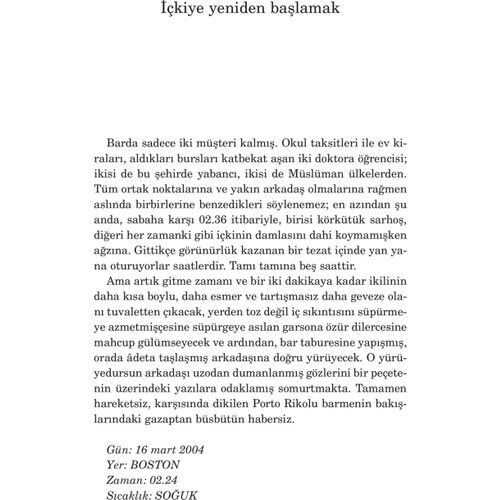 İçkiye yeniden başlamak

Barda sadece iki müşteri kalmış. Okul taksitleri ile ev kiraları, aldıkları bursları katbekat aşan iki doktora öğrencisi; ikisi de bu şehirde yabancı, ikisi de Müslüman ülkelerden. Tüm ortak noktalarına ve yakın arkadaş olmalarına rağmen aslında birbirlerine benzedikleri söylenemez; en azından şu anda, sabaha karşı 02.36 itibariyle, birisi körkütük sarhoş, diğeri her zamanki gibi içkinin damlasını dahi koymamışken ağzına. Gittikçe görünürlük kazanan bir tezat içinde yan yana oturuyorlar saatlerdir. Tamı tamına beş saattir.

Ama artık gitme zamanı ve bir iki dakikaya kadar ikilinin daha kısa boylu, daha esmer ve tartışmasız daha geveze olanı tuvaletten çıkacak, yerden toz değil iç sıkıntısını süpürmeye azmetmişçesine süpürgeye asılan garsona özür dilercesine mahcup gülümseyecek ve ardından, bar taburesine yapışmış, orada âdeta taşlaşmış arkadaşına doğru yürüyecek. O yürüyedursun arkadaşı uzodan dumanlanmış gözlerini bir peçetenin üzerindeki yazılara odaklamış somurtmakta. Tamamen hareketsiz, karşısında dikilen Porto Rikolu barmenin bakışlarındaki gazaptan büsbütün habersiz.

Gün: 16 mart 2004
Yer: BOSTON
Zaman: 02.24
Sıcaklık: SOĞUK